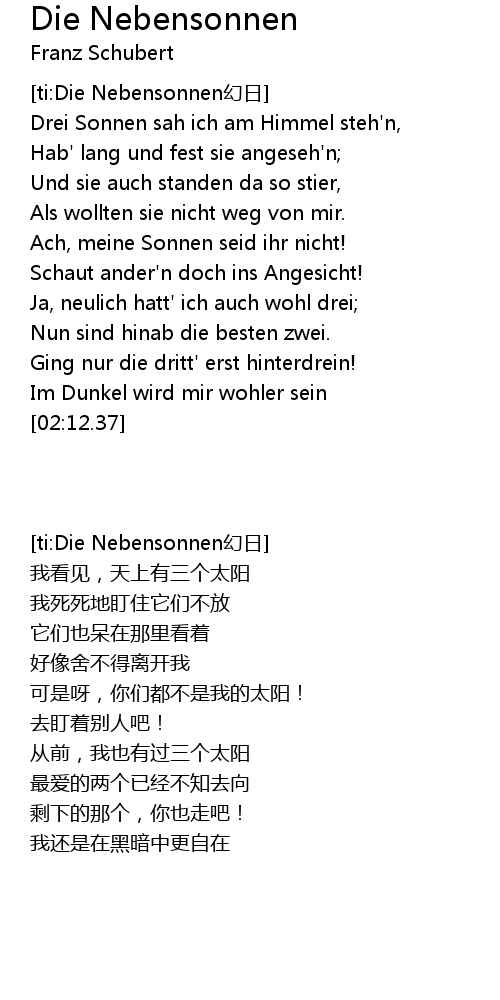 Die Nebensonnen
Franz Schubert

[ti:Die Nebensonnen幻日]
Drei Sonnen sah ich am Himmel steh'n,
Hab' lang und fest sie angeseh'n;
Und sie auch standen da so stier,
Als wollten sie nicht weg von mir.
Ach, meine Sonnen seid ihr nicht!
Schaut ander'n doch ins Angesicht!
Ja, neulich hatt' ich auch wohl drei;
Nun sind hinab die besten zwei.
Ging nur die dritt' erst hinterdrein!
Im Dunkel wird mir wohler sein
[02:12.37]

[ti:Die Nebensonnen幻日]
我看见，天上有三个太阳
我死死地盯住它们不放
它们也呆在那里看着
好像舍不得离开我
可是呀，你们都不是我的太阳！
去盯着别人吧！
从前，我也有过三个太阳
最爱的两个已经不知去向
剩下的那个，你也走吧！
我还是在黑暗中更自在